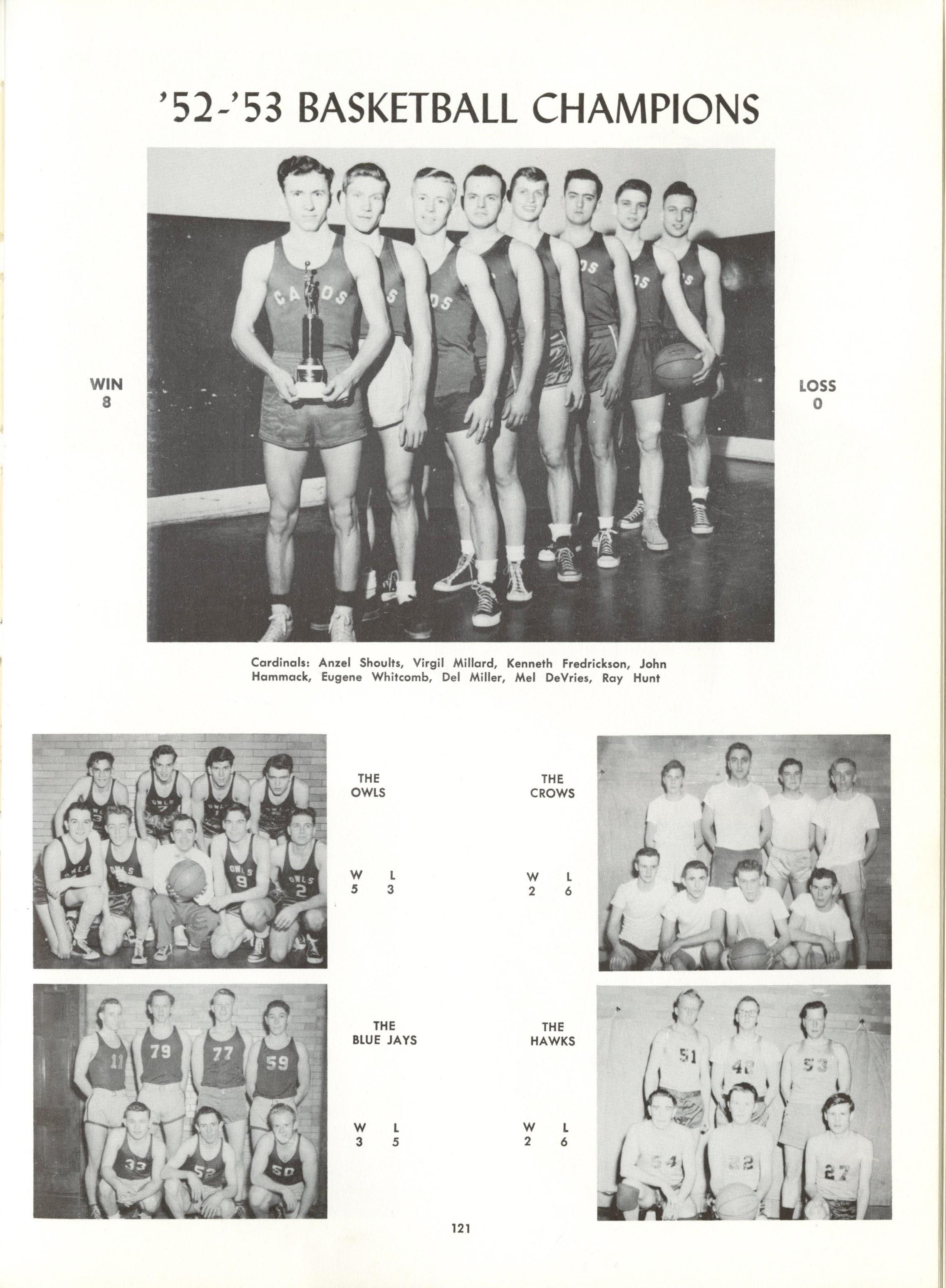 '52-'53 BASKETBALL CHAMPIONS

WIN
8

LOSS
0

Cardinals: Anzel Shoults, Virgil Millard, Kenneth Fredrickson, John Hammack, Eugene Whitcomb, Del Miller, Mel DeVries, Ray Hunt

THE
OWLS

W L
5 3

THE
CROWS

W L
2 6

THE
BLUE JAYS

W L
3 5

THE
HAWKS

W L
2 6

121